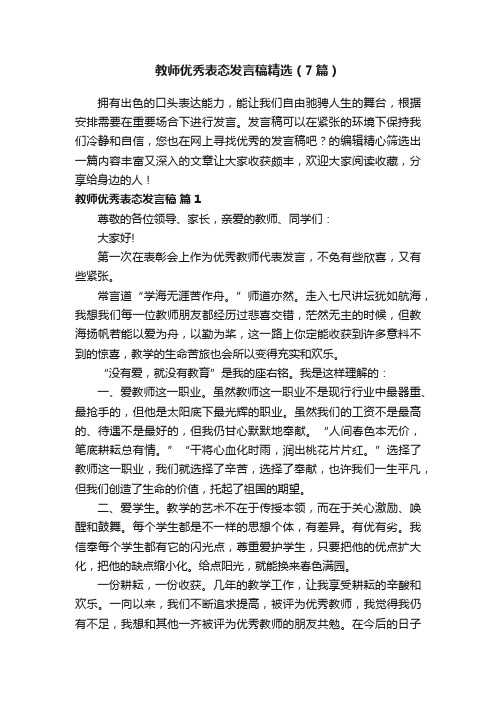 教师优秀表态发言稿精选（7篇）

拥有出色的口头表达能力，能让我们自由驰骋人生的舞台，根据安排需要在重要场合下进行发言。发言稿可以在紧张的环境下保持我们冷静和自信，您也在网上寻找优秀的发言稿吧？的编辑精心筛选出一篇内容丰富又深入的文章让大家收获颇丰，欢迎大家阅读收藏，分享给身边的人！

教师优秀表态发言稿 篇1

尊敬的各位领导、家长，亲爱的教师、同学们：

大家好!

第一次在表彰会上作为优秀教师代表发言，不免有些欣喜，又有些紧张。

常言道“学海无涯苦作舟。”师道亦然。走入七尺讲坛犹如航海，我想我们每一位教师朋友都经历过悲喜交错，茫然无主的时候，但教海扬帆若能以爱为舟，以勤为桨，这一路上你定能收获到许多意料不到的惊喜，教学的生命苦旅也会所以变得充实和欢乐。

“没有爱，就没有教育”是我的座右铭。我是这样理解的：

一、爱教师这一职业。虽然教师这一职业不是现行行业中最器重、最抢手的，但他是太阳底下最光辉的职业。虽然我们的工资不是最高的、待遇不是最好的，但我仍甘心默默地奉献。“人间春色本无价，笔底耕耘总有情。”“干将心血化时雨，润出桃花片片红。”选择了教师这一职业，我们就选择了辛苦，选择了奉献，也许我们一生平凡，但我们创造了生命的价值，托起了祖国的期望。

二、爱学生。教学的艺术不在于传授本领，而在于关心激励、唤醒和鼓舞。每个学生都是不一样的思想个体，有差异。有优有劣。我信奉每个学生都有它的闪光点，尊重爱护学生，只要把他的优点扩大化，把他的缺点缩小化。给点阳光，就能换来春色满园。

一份耕耘，一份收获。几年的教学工作，让我享受耕耘的辛酸和欢乐。一向以来，我们不断追求提高，被评为优秀教师，我觉得我仍有不足，我想和其他一齐被评为优秀教师的朋友共勉。在今后的日子